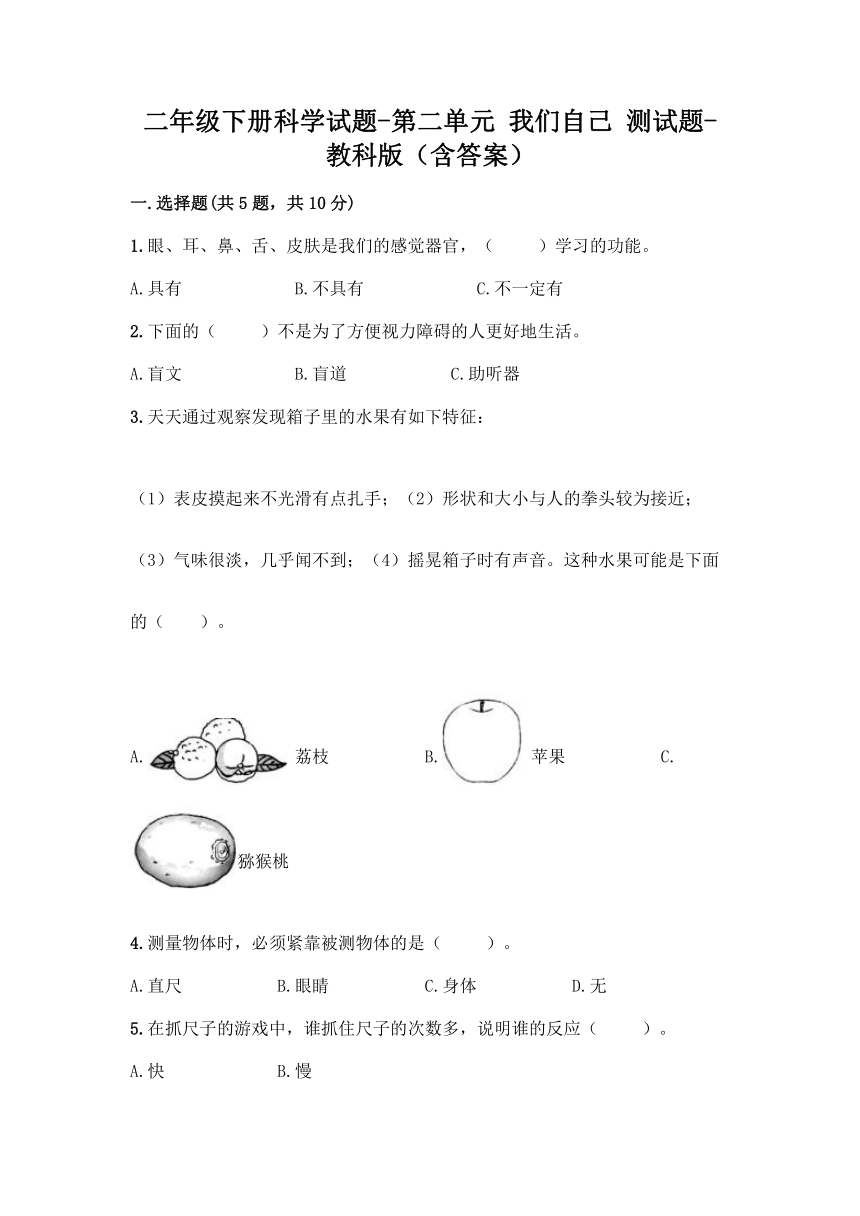 二年级下册科学试题-第二单元 我们自己 测试题-教科版（含答案）

一.选择题(共5题，共10分)

1.眼、耳、鼻、舌、皮肤是我们的感觉器官，（　　）学习的功能。

A.具有　　B.不具有　　C.不一定有

2.下面的（　　）不是为了方便视力障碍的人更好地生活。

A.盲文　　B.盲道　　C.助听器

3.天天通过观察发现箱子里的水果有如下特征：

（1）表皮摸起来不光滑有点扎手；（2）形状和大小与人的拳头较为接近；（3）气味很淡，几乎闻不到；（4）摇晃箱子时有声音。这种水果可能是下面的（　　）。

A. 荔枝　　B. 苹果　　C. 猕猴桃

4.测量物体时，必须紧靠被测物体的是（　　）。

A.直尺　　B.眼睛　　C.身体　　D.无

5.在抓尺子的游戏中，谁抓住尺子的次数多，说明谁的反应（　　）。

A.快　　B.慢